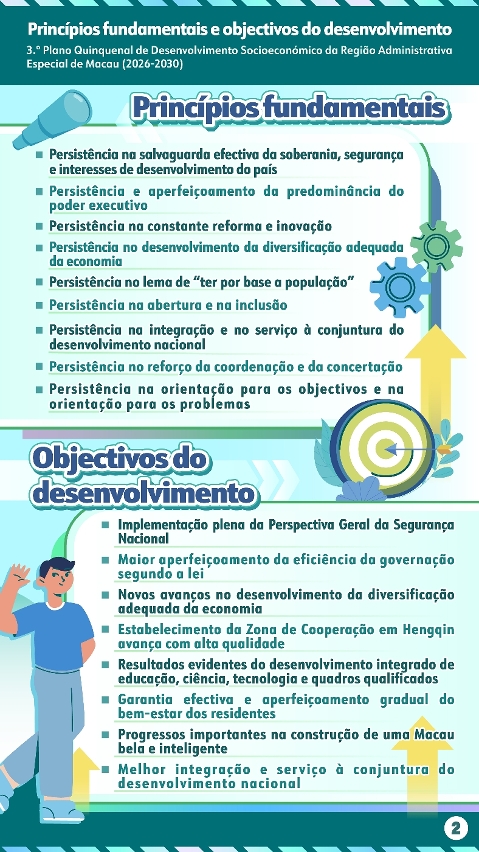 Princípios fundamentais e objectivos do desenvolvimento

3.º Plano Quinquenal de Desenvolvimento Socioeconómico da Região Administrativa Especial de Macau (2026-2030)

Princípios fundamentais

Persistência na salvaguarda efectiva da soberania, segurança e interesses de desenvolvimento do país

Persistência e aperfeiçoamento da predominância do poder executivo

Persistência na constante reforma e inovação

Persistência no desenvolvimento da diversificação adequada da economia

Persistência no lema de "ter por base a população"

Persistência na abertura e na inclusão

Persistência na integração e no serviço à conjuntura do desenvolvimento nacional

Persistência no reforço da coordenação e da concertação

Persistência na orientação para os objectivos e na orientação para os problemas

Objectivos do desenvolvimento

Implementação plena da Perspectiva Geral da Segurança Nacional

Maior aperfeiçoamento da eficiência da governação segundo a lei

Novos avanços no desenvolvimento da diversificação adequada da economia

Estabelecimento da Zona de Cooperação em Hengqin avança com alta qualidade

Resultados evidentes do desenvolvimento integrado de educação, ciência, tecnologia e quadros qualificados

Garantia efectiva e aperfeiçoamento gradual do bem-estar dos residentes

Progressos importantes na construção de uma Macau bela e inteligente

Melhor integração e serviço à conjuntura do desenvolvimento nacional

2